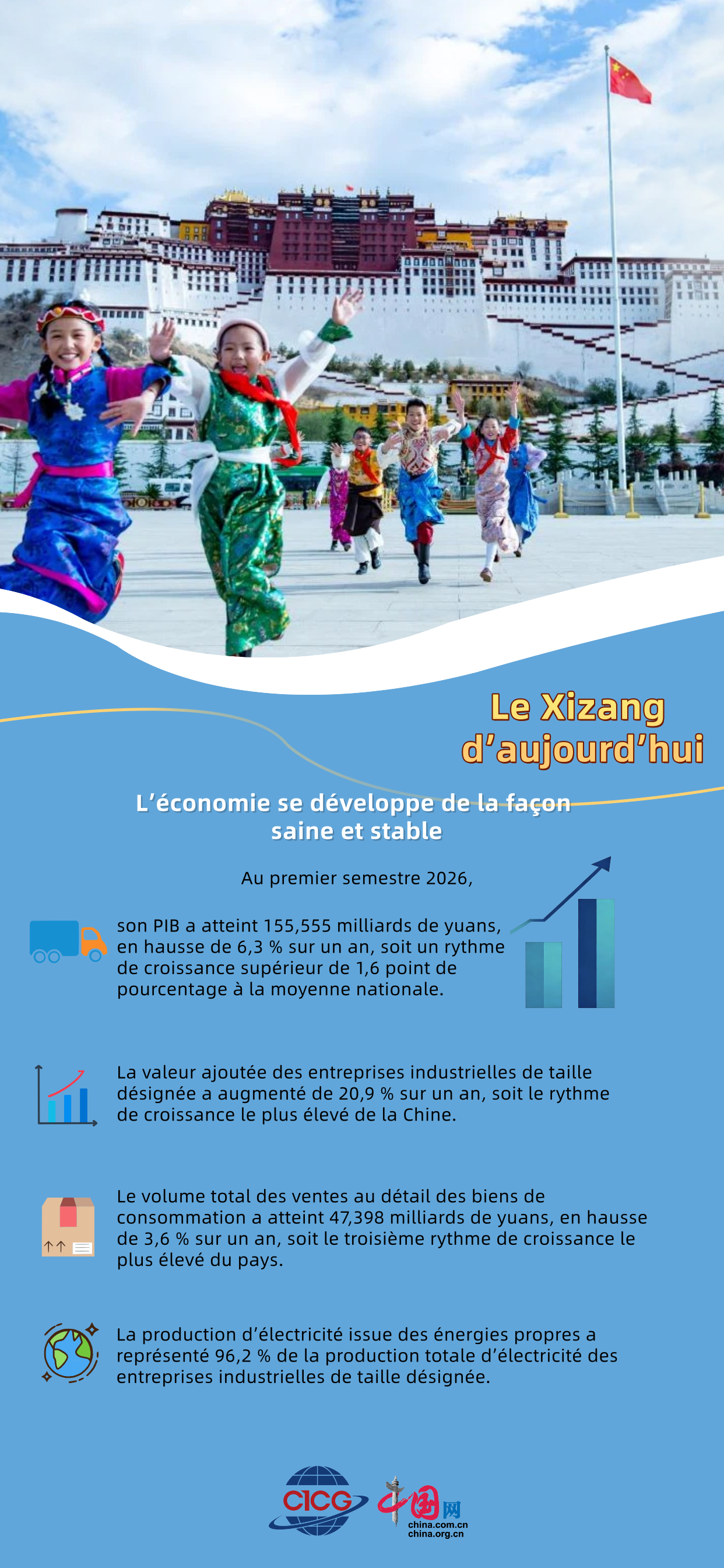 Le Xizang d’aujourd’hui

L’économie se développe de la façon saine et stable

Au premier semestre 2026,

son PIB a atteint 155,555 milliards de yuans, en hausse de 6,3 % sur un an, soit un rythme de croissance supérieur de 1,6 point de pourcentage à la moyenne nationale.

La valeur ajoutée des entreprises industrielles de taille désignée a augmenté de 20,9 % sur un an, soit le rythme de croissance le plus élevé de la Chine.

Le volume total des ventes au détail des biens de consommation a atteint 47,398 milliards de yuans, en hausse de 3,6 % sur un an, soit le troisième rythme de croissance le plus élevé du pays.

La production d’électricité issue des énergies propres a représenté 96,2 % de la production totale d’électricité des entreprises industrielles de taille désignée.

CICG

中国网
china.com.cn
china.org.cn